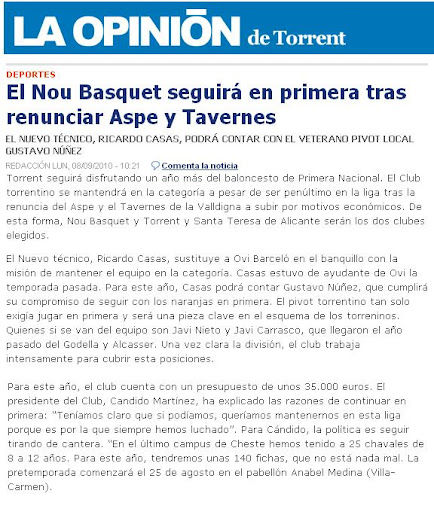 LA OPINIÓN de Torrent

DEPORTES

El Nou Basquet seguirá en primera tras renunciar Aspe y Tavernes

EL NUEVO TÉCNICO, RICARDO CASAS, PODRÁ CONTAR CON EL VETERANO PIVOT LOCAL GUSTAVO NÚÑEZ

REDACCIÓN LUN, 08/09/2010 - 10:21 Comenta la noticia

Torrent seguirá disfrutando un año más del baloncesto de Primera Nacional. El Club torrentino se mantendrá en la categoría a pesar de ser penúltimo en la liga tras la renuncia del Aspe y el Tavernes de la Valldigna a subir por motivos económicos. De esta forma, Nou Basquet y Torrent y Santa Teresa de Alicante serán los dos clubes elegidos.

El Nuevo técnico, Ricardo Casas, sustituye a Ovi Barceló en el banquillo con la misión de mantener el equipo en la categoria. Casas estuvo de ayudante de Ovi la temporada pasada. Para este año, Casas podrá contar Gustavo Núñez, que cumplirá su compromiso de seguir con los naranjas en primera. El pivot torrentino tan solo exigía jugar en primera y será una pieza clave en el esquema de los torreninos. Quienes si se van del equipo son Javi Nieto y Javi Carrasco, que llegaron el año pasado del Godella y Alcasser. Una vez clara la división, el club trabaja intensamente para cubrir esta posiciones.

Para este año, el club cuenta con un presupuesto de unos 35.000 euros. El presidente del Club, Candido Martínez, ha explicado las razones de continuar en primera: "Teníamos claro que si podíamos, queríamos mantenernos en esta liga porque es por la que siempre hemos luchado". Para Cándido, la política es seguir tirando de cantera. "En el último campus de Cheste hemos tenido a 25 chavales de 8 a 12 años. Para este año, tendremos unas 140 fichas, que no está nada mal. La pretemporada comenzará el 25 de agosto en el pabellón Anabel Medina (Villa-Carmen).